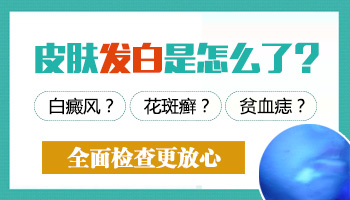 皮肤发白是怎么了？

白癜风？

花斑癣？

贫血痣？

全面检查更放心